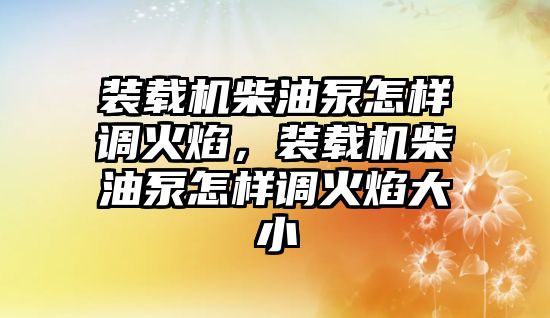 装载机柴油泵怎样调火焰，装载机柴油泵怎样调火焰大小